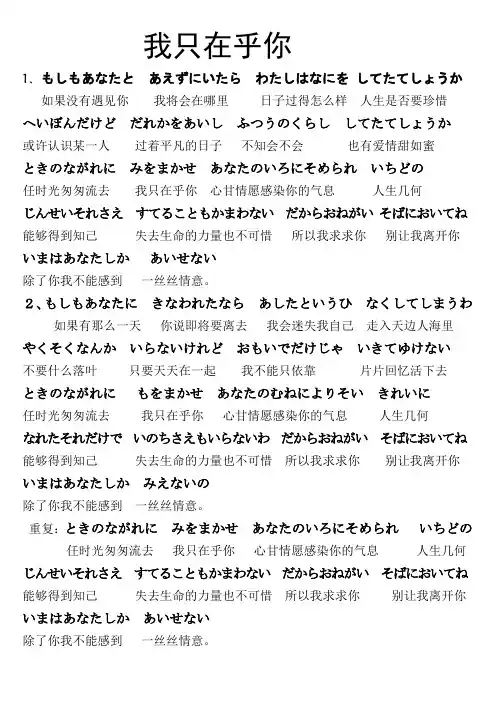 我只在乎你

1、もしもあなたと　あえずにいたら　わたしはなにを　してたてしょうか
如果没有遇见你　我将会在哪里　日子过得怎么样　人生是否要珍惜
へいぼんだけど　だれかをあいし　ふつうのくらし　してたてしょうか
或许认识某一人　过着平凡的日子　不知会不会　也有爱情甜如蜜
ときのながれに　みをまかせ　あなたのいろにそめられ　いちどの
任时光匆匆流去　我只在乎你　心甘情愿感染你的气息　人生几何
じんせいそれさえ　すてることもかまわない　だからおねがい　そばにおいてね
能够得到知己　失去生命的力量也不可惜　所以我求求你　别让我离开你
いまはあなたしか　あいせない
除了你我不能感到　一丝丝情意。

2、もしもあなたに　きなわれたなら　あしたというひ　なくしてしまうわ
如果有那么一天　你说即将要离去　我会迷失我自己　走入天边人海里
やくそくなんか　いらないけれど　おもいでだけじゃ　いきてゆけない
不要什么落叶　只要天天在一起　我不能只依靠　片片回忆活下去
ときのながれに　もをまかせ　あなたのむねによりそい　きれいに
任时光匆匆流去　我只在乎你　心甘情愿感染你的气息　人生几何
なれたそれだけで　いのちさえもいらないわ　だからおねがい　そばにおいてね
能够得到知己　失去生命的力量也不可惜　所以我求求你　别让我离开你
いまはあなたしか　みえないの
除了你我不能感到　一丝丝情意。

重复：ときのながれに　みをまかせ　あなたのいろにそめられ　いちどの
任时光匆匆流去　我只在乎你　心甘情愿感染你的气息　人生几何
じんせいそれさえ　すてることもかまわない　だからおねがい　そばにおいてね
能够得到知己　失去生命的力量也不可惜　所以我求求你　别让我离开你
いまはあなたしか　あいせない
除了你我不能感到　一丝丝情意。